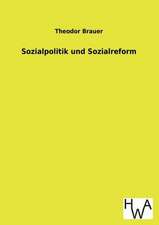 Theodor Brauer

Sozialpolitik und Sozialreform

HWA